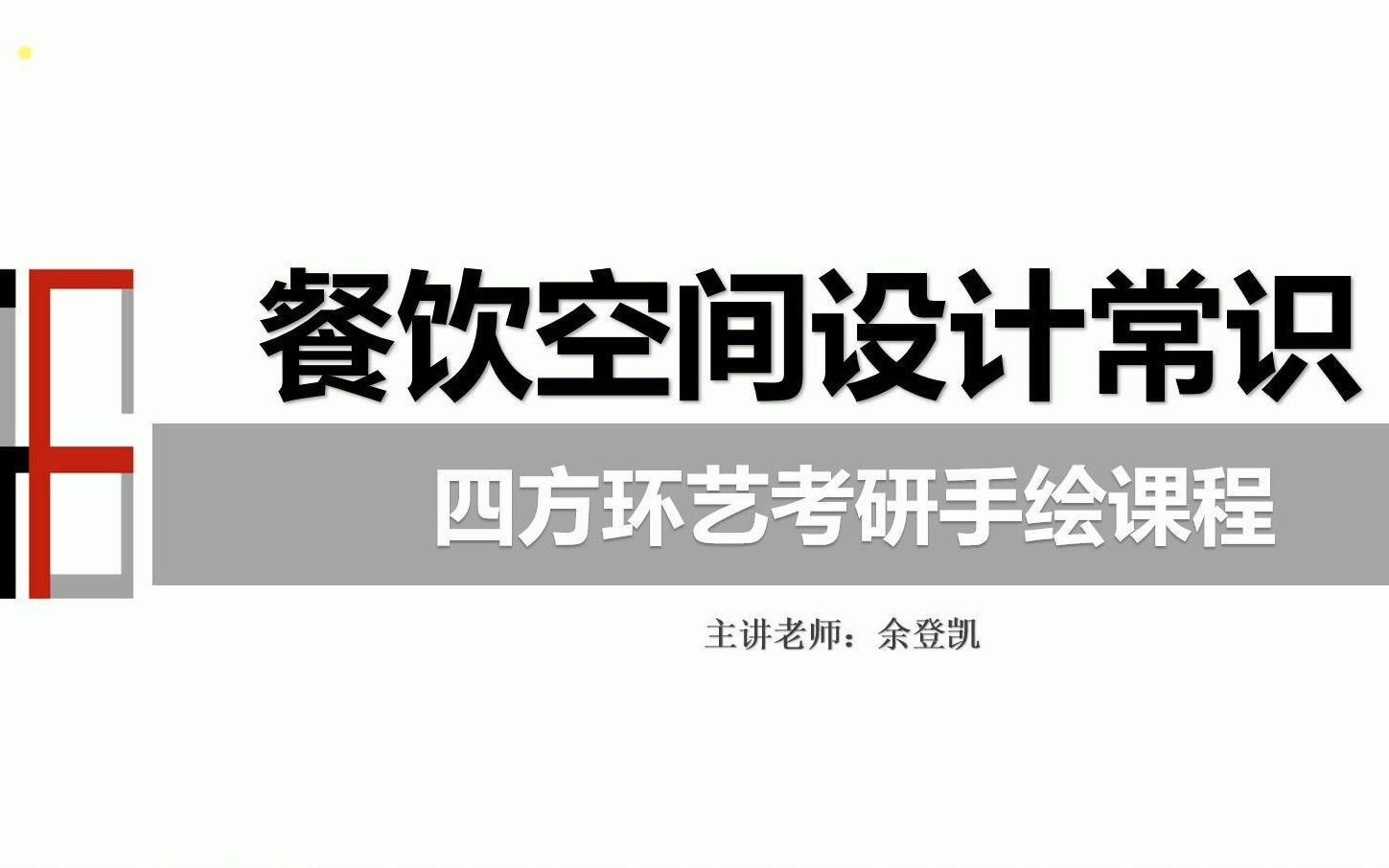 餐饮空间设计常识

四方环艺考研手绘课程

主讲老师：余登凯